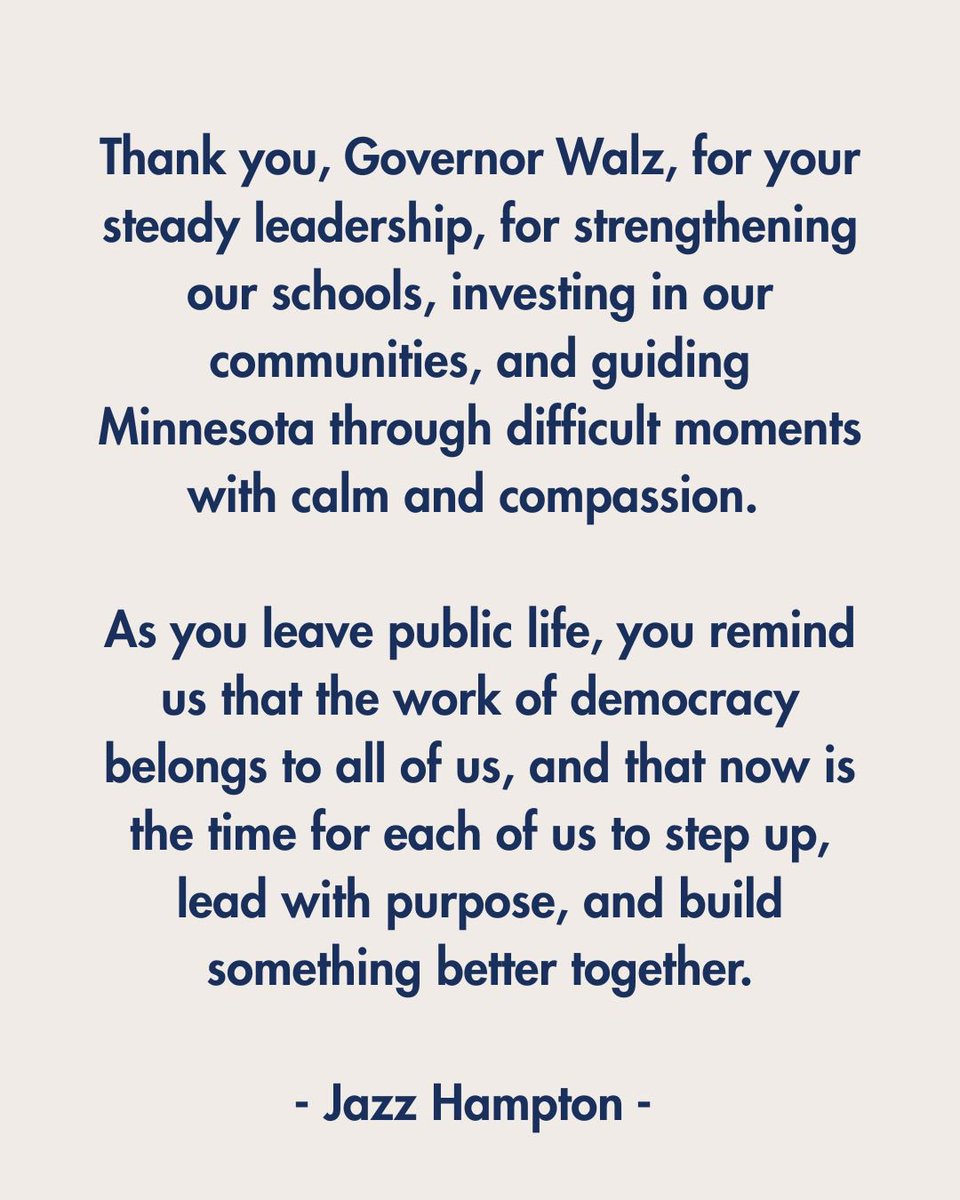 Thank you, Governor Walz, for your steady leadership, for strengthening our schools, investing in our communities, and guiding Minnesota through difficult moments with calm and compassion.

As you leave public life, you remind us that the work of democracy belongs to all of us, and that now is the time for each of us to step up, lead with purpose, and build something better together.

- Jazz Hampton -